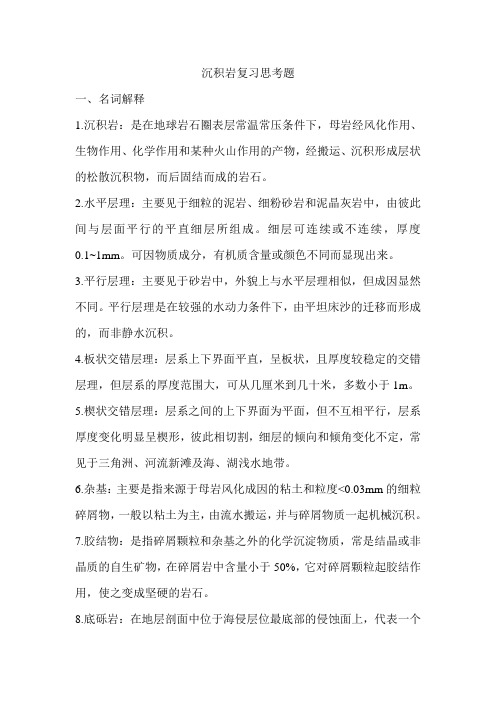 沉积岩复习思考题

一、名词解释

1.沉积岩：是在地球岩石圈表层常温常压条件下，母岩经风化作用、生物作用、化学作用和某种火山作用的产物，经搬运、沉积形成层状的松散沉积物，而后固结而成的岩石。

2.水平层理：主要见于细粒的泥岩、细粉砂岩和泥晶灰岩中，由彼此间与层面平行的平直细层所组成。细层可连续或不连续，厚度0.1~1mm。可因物质成分，有机质含量或颜色不同而显现出来。

3.平行层理：主要见于砂岩中，外貌上与水平层理相似，但成因显然不同。平行层理是在较强的水动力条件下，由平坦床沙的迁移而形成的，而非静水沉积。

4.板状交错层理：层系上下界面平直，呈板状，且厚度较稳定的交错层理，但层系的厚度范围大，可从几厘米到几十米，多数小于1m。

5.楔状交错层理：层系之间的上下界面为平面，但不互相平行，层系厚度变化明显呈楔形，彼此相切割，细层的倾向和倾角变化不定，常见于三角洲、河流新滩及海、湖浅水地带。

6.杂基：主要是指来源于母岩风化成因的粘土和粒度<0.03mm的细粒碎屑物，一般以粘土为主，由流水搬运，并与碎屑物质一起机械沉积。

7.胶结物：是指碎屑颗粒和杂基之外的化学沉淀物质，常是结晶或非晶质的自生矿物，在碎屑岩中含量小于50%，它对碎屑颗粒起胶结作用，使之变成坚硬的岩石。

8.底砾岩：在地层剖面中位于海侵层位最底部的侵蚀面上，代表一个